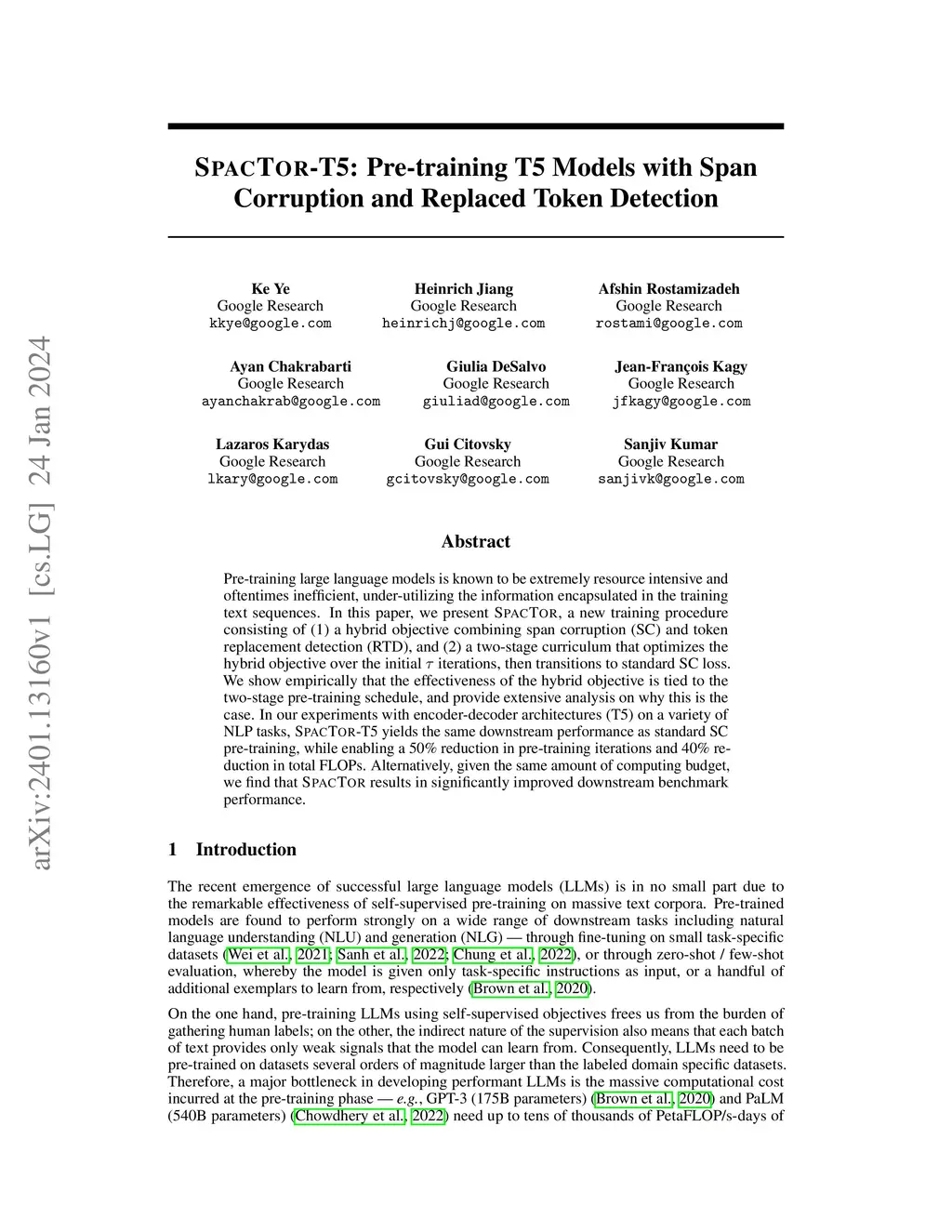 arXiv:2401.13160v1 [cs.LG] 24 Jan 2024

SPACTOR-T5: Pre-training T5 Models with Span Corruption and Replaced Token Detection

Ke Ye
Google Research
kkye@google.com

Heinrich Jiang
Google Research
heinrichj@google.com

Afshin Rostamizadeh
Google Research
rostami@google.com

Ayan Chakrabarti
Google Research
ayanchakrab@google.com

Giulia DeSalvo
Google Research
giuliad@google.com

Jean-François Kagy
Google Research
jfkagy@google.com

Lazaros Karydas
Google Research
lkary@google.com

Gui Citovsky
Google Research
gcitovsky@google.com

Sanjiv Kumar
Google Research
sanjivk@google.com

Abstract

Pre-training large language models is known to be extremely resource intensive and oftentimes inefficient, under-utilizing the information encapsulated in the training text sequences. In this paper, we present SPACTOR, a new training procedure consisting of (1) a hybrid objective combining span corruption (SC) and token replacement detection (RTD), and (2) a two-stage curriculum that optimizes the hybrid objective over the initial $\tau$ iterations, then transitions to standard SC loss. We show empirically that the effectiveness of the hybrid objective is tied to the two-stage pre-training schedule, and provide extensive analysis on why this is the case. In our experiments with encoder-decoder architectures (T5) on a variety of NLP tasks, SPACTOR-T5 yields the same downstream performance as standard SC pre-training, while enabling a 50% reduction in pre-training iterations and 40% reduction in total FLOPs. Alternatively, given the same amount of computing budget, we find that SPACTOR results in significantly improved downstream benchmark performance.

1 Introduction

The recent emergence of successful large language models (LLMs) is in no small part due to the remarkable effectiveness of self-supervised pre-training on massive text corpora. Pre-trained models are found to perform strongly on a wide range of downstream tasks including natural language understanding (NLU) and generation (NLG) — through fine-tuning on small task-specific datasets (Wei et al., 2021; Sanh et al., 2022; Chung et al., 2022), or through zero-shot / few-shot evaluation, whereby the model is given only task-specific instructions as input, or a handful of additional exemplars to learn from, respectively (Brown et al., 2020).

On the one hand, pre-training LLMs using self-supervised objectives frees us from the burden of gathering human labels; on the other, the indirect nature of the supervision also means that each batch of text provides only weak signals that the model can learn from. Consequently, LLMs need to be pre-trained on datasets several orders of magnitude larger than the labeled domain specific datasets. Therefore, a major bottleneck in developing performant LLMs is the massive computational cost incurred at the pre-training phase — e.g., GPT-3 (175B parameters) (Brown et al., 2020) and PaLM (540B parameters) (Chowdhery et al., 2022) need up to tens of thousands of PetaFLOP/s-days of